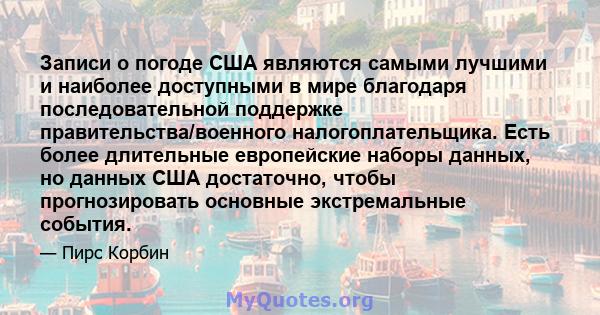 Записи о погоде США являются самыми лучшими и наиболее доступными в мире благодаря последовательной поддержке правительства/военного налогоплательщика. Есть более длительные европейские наборы данных, но данных США достаточно, чтобы прогнозировать основные экстремальные события.

— Пирс Корбин

MyQuotes.org